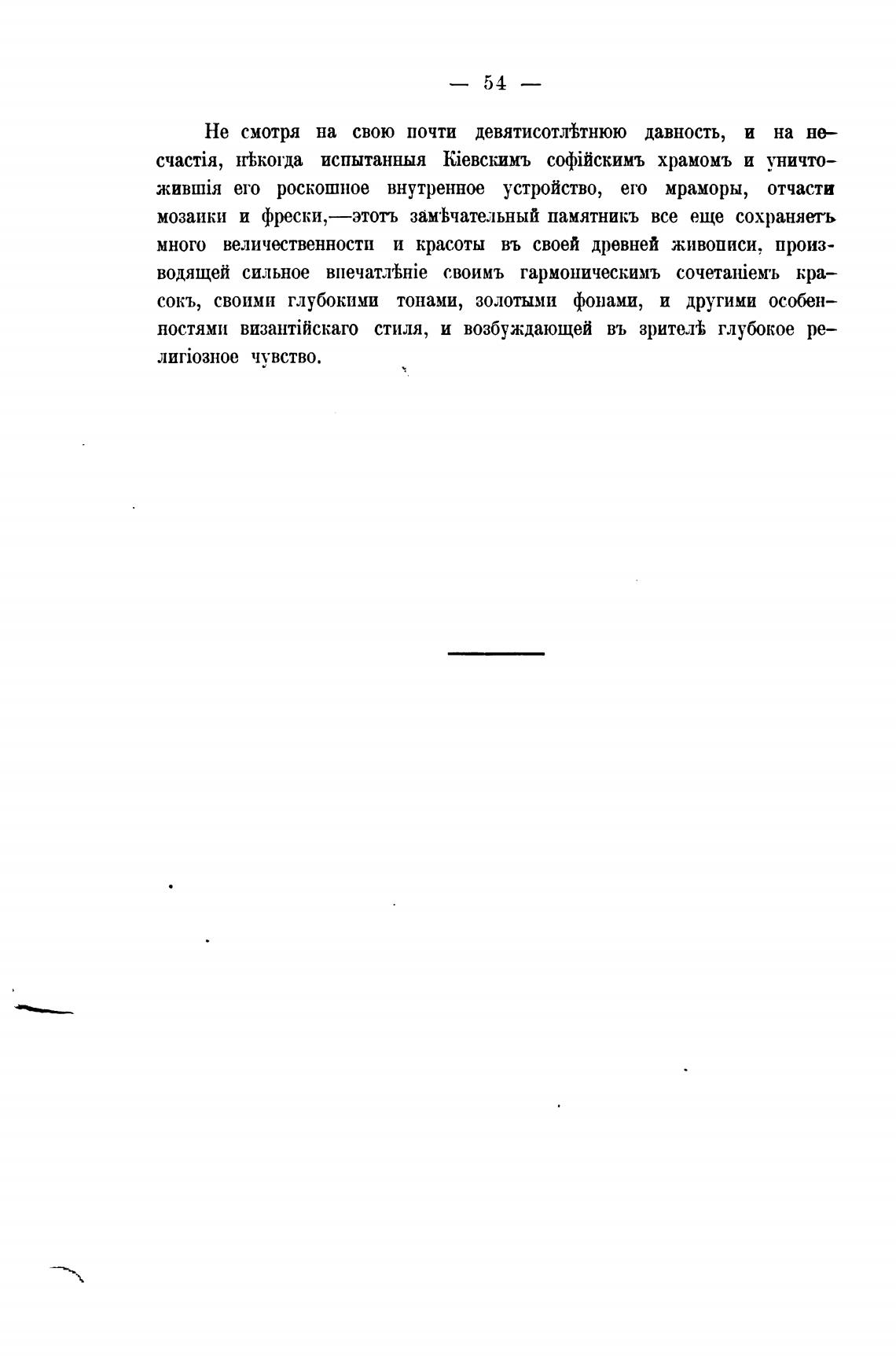 — 54 —

Не смотря на свою почти девятисотлѣтнюю давность, и на несчастія, нѣкогда испытанныя Кіевскимъ софійскимъ храмомъ и уничтожившія его роскошное внутренное устройство, его мраморы, отчасти мозаики и фрески,—этотъ замѣчательный памятникъ все еще сохраняетъ много величественности и красоты въ своей древней живописи, производящей сильное впечатлѣніе своимъ гармоническимъ сочетаніемъ красокъ, своими глубокими тонами, золотыми фонами, и другими особенностями византійскаго стиля, и возбуждающей въ зрителѣ глубокое религіозное чувство.